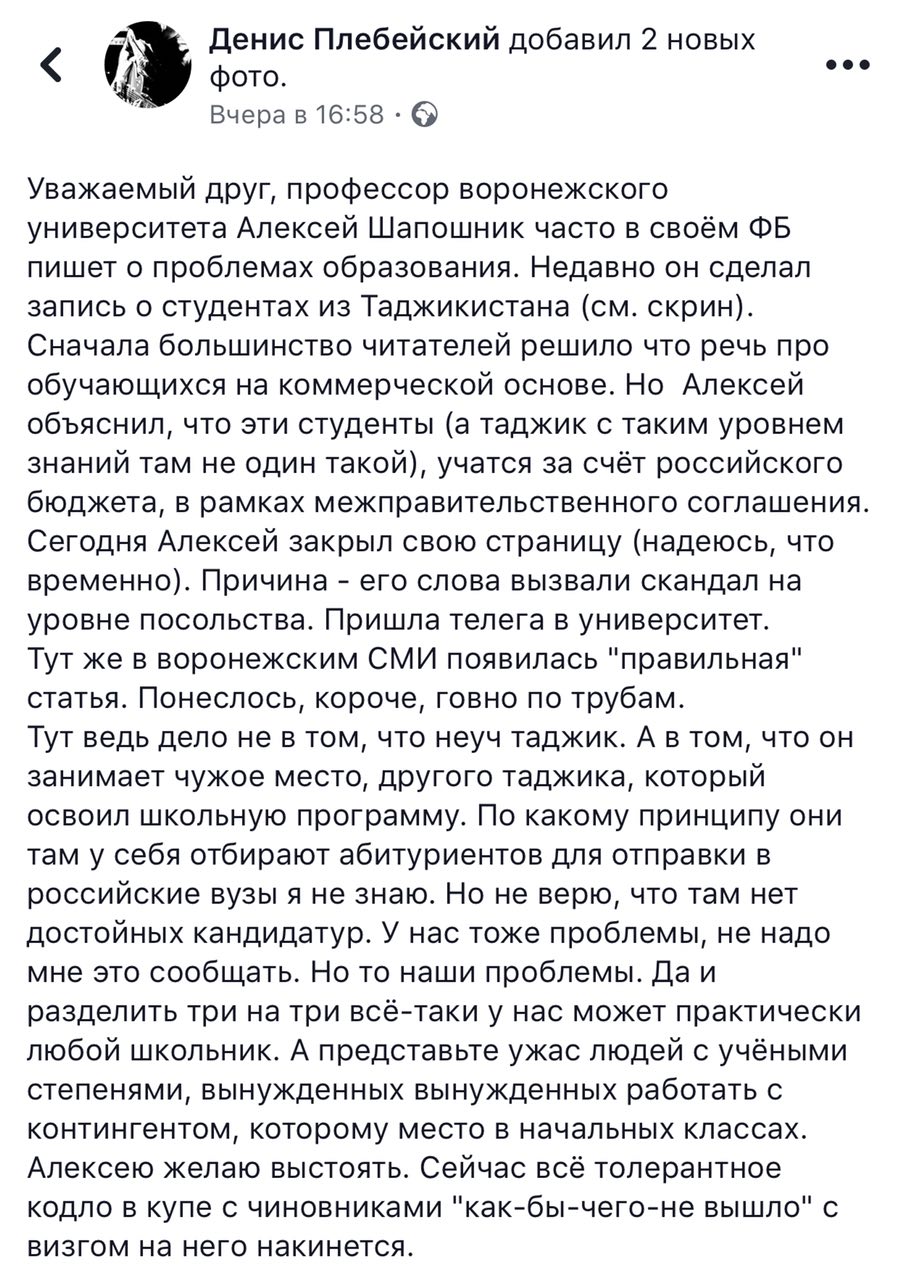 Денис Плебейский добавил 2 новых фото.
Вчера в 16:58 ·

Уважаемый друг, профессор воронежского университета Алексей Шапошник часто в своём ФБ пишет о проблемах образования. Недавно он сделал запись о студентах из Таджикистана (см. скрин). Сначала большинство читателей решило что речь про обучающихся на коммерческой основе. Но Алексей объяснил, что эти студенты (а таджик с таким уровнем знаний там не один такой), учатся за счёт российского бюджета, в рамках межправительственного соглашения. Сегодня Алексей закрыл свою страницу (надеюсь, что временно). Причина - его слова вызвали скандал на уровне посольства. Пришла телега в университет.
Тут же в воронежским СМИ появилась "правильная" статья. Понеслось, короче, говно по трубам.
Тут ведь дело не в том, что неуч таджик. А в том, что он занимает чужое место, другого таджика, который освоил школьную программу. По какому принципу они там у себя отбирают абитуриентов для отправки в российские вузы я не знаю. Но не верю, что там нет достойных кандидатур. У нас тоже проблемы, не надо мне это сообщать. Но то наши проблемы. Да и разделить три на три всё-таки у нас может практически любой школьник. А представьте ужас людей с учёными степенями, вынужденных вынужденных работать с контингентом, которому место в начальных классах. Алексею желаю выстоять. Сейчас всё толерантное кодло в купе с чиновниками "как-бы-чего-не вышло" с визгом на него накинется.